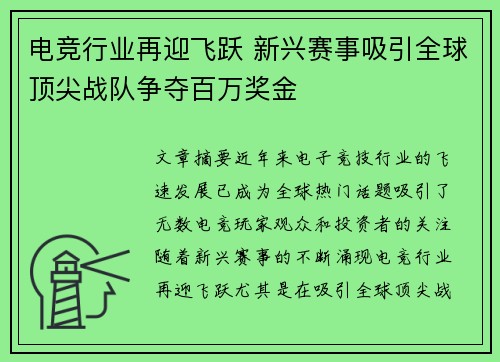 电竞行业再迎飞跃 新兴赛事吸引全球顶尖战队争夺百万奖金

文章摘要近年来电子竞技行业的飞速发展已成为全球热门话题吸引了无数电竞玩家观众和投资者的关注随着新兴赛事的不断涌现电竞行业再迎飞跃尤其是在吸引全球顶尖战